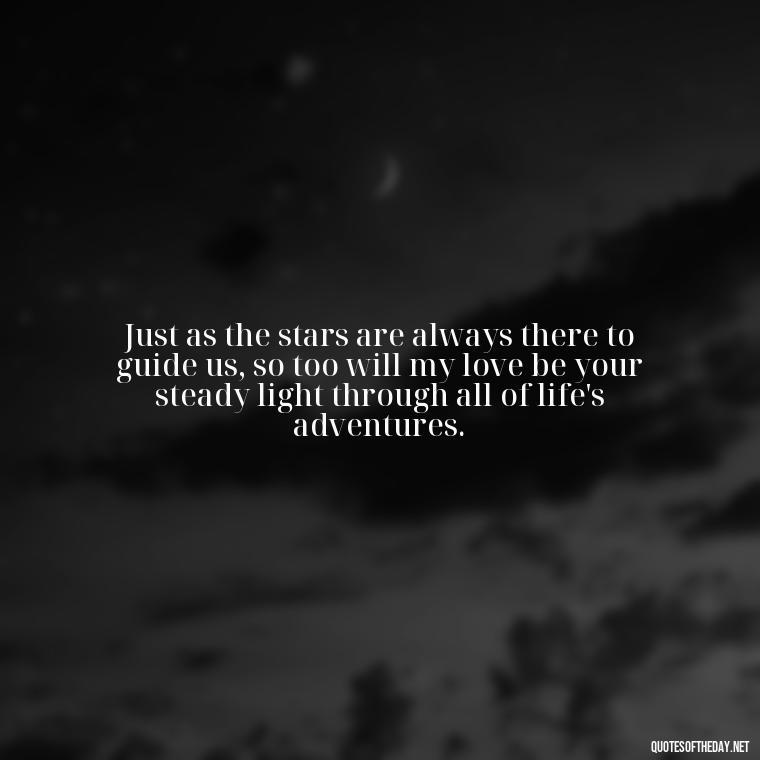 Just as the stars are always there to guide us, so too will my love be your steady light through all of life's adventures.

QUOTESOFTHEDAY.NET